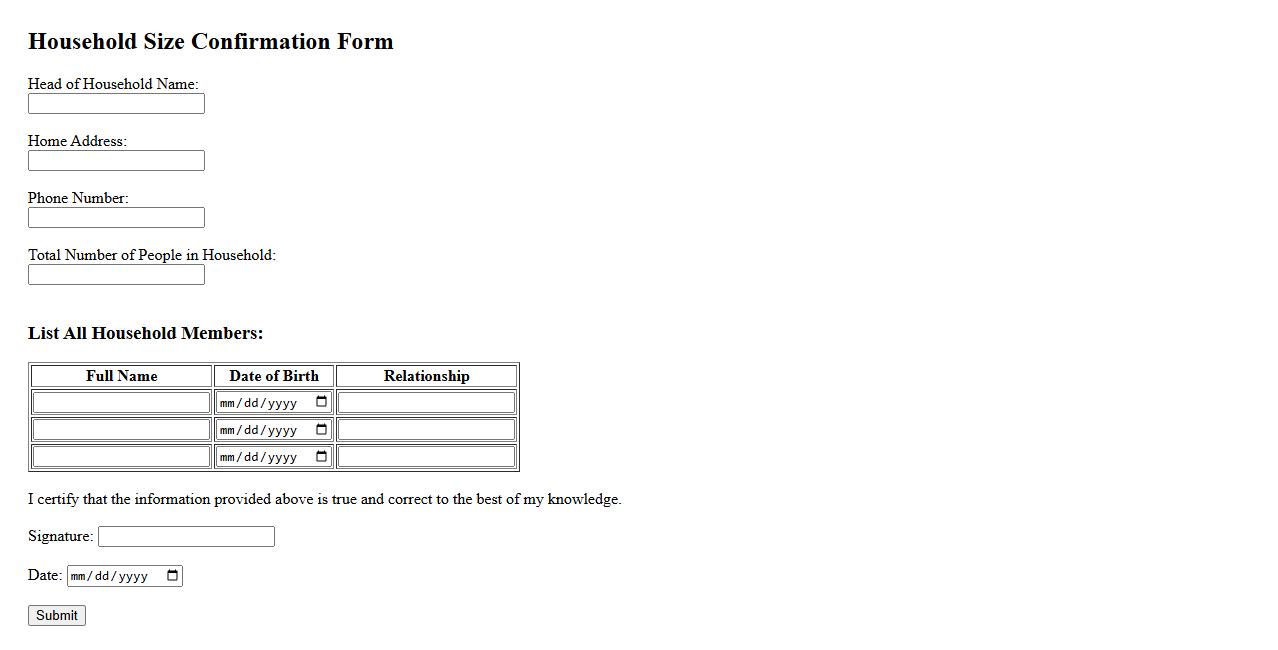 Household Size Confirmation Form

Head of Household Name:

Home Address:

Phone Number:

Total Number of People in Household:

List All Household Members:

| Full Name | Date of Birth | Relationship |
|---|---|---|
| | mm/dd/yyyy | |
| | mm/dd/yyyy | |
| | mm/dd/yyyy | |

I certify that the information provided above is true and correct to the best of my knowledge.

Signature:

Date: mm/dd/yyyy

Submit